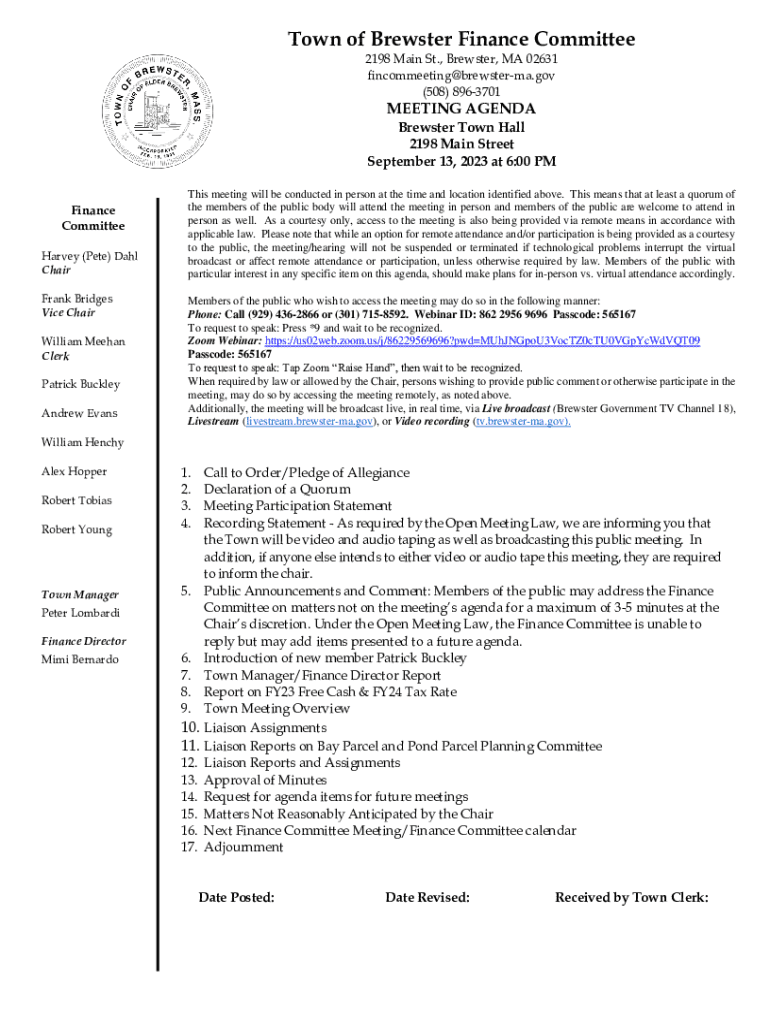 TOWN OF BREWSTER MASS
CHAIR OF ELDER BREWSTER
INCORPORATED FEB. 19, 1803

Town of Brewster Finance Committee

2198 Main St., Brewster, MA 02631
fincommeeting@brewster-ma.gov
(508) 896-3701

MEETING AGENDA

Brewster Town Hall
2198 Main Street
September 13, 2023 at 6:00 PM

Finance Committee

Harvey (Pete) Dahl
Chair

Frank Bridges
Vice Chair

William Meehan
Clerk

Patrick Buckley

Andrew Evans

William Henchy

Alex Hopper

Robert Tobias

Robert Young

Town Manager
Peter Lombardi

Finance Director
Mimi Bernardo

This meeting will be conducted in person at the time and location identified above. This means that at least a quorum of the members of the public body will attend the meeting in person and members of the public are welcome to attend in person as well. As a courtesy only, access to the meeting is also being provided via remote means in accordance with applicable law. Please note that while an option for remote attendance and/or participation is being provided as a courtesy to the public, the meeting/hearing will not be suspended or terminated if technological problems interrupt the virtual broadcast or affect remote attendance or participation, unless otherwise required by law. Members of the public with particular interest in any specific item on this agenda, should make plans for in-person vs. virtual attendance accordingly.

Members of the public who wish to access the meeting may do so in the following manner:
Phone: Call (929) 436-2866 or (301) 715-8592. Webinar ID: 862 2956 9696 Passcode: 565167
To request to speak: Press *9 and wait to be recognized.
Zoom Webinar: https://us02web.zoom.us/j/86229569696?pwd=MUhJNGpoU3VocTZ0cTU0VGpYcWdVQT09
Passcode: 565167
To request to speak: Tap Zoom "Raise Hand", then wait to be recognized.
When required by law or allowed by the Chair, persons wishing to provide public comment or otherwise participate in the meeting, may do so by accessing the meeting remotely, as noted above.
Additionally, the meeting will be broadcast live, in real time, via Live broadcast (Brewster Government TV Channel 18), Livestream (livestream.brewster-ma.gov), or Video recording (tv.brewster-ma.gov).

1. Call to Order/Pledge of Allegiance
2. Declaration of a Quorum
3. Meeting Participation Statement
4. Recording Statement - As required by the Open Meeting Law, we are informing you that the Town will be video and audio taping as well as broadcasting this public meeting. In addition, if anyone else intends to either video or audio tape this meeting, they are required to inform the chair.
5. Public Announcements and Comment: Members of the public may address the Finance Committee on matters not on the meeting's agenda for a maximum of 3-5 minutes at the Chair's discretion. Under the Open Meeting Law, the Finance Committee is unable to reply but may add items presented to a future agenda.
6. Introduction of new member Patrick Buckley
7. Town Manager/Finance Director Report
8. Report on FY23 Free Cash & FY24 Tax Rate
9. Town Meeting Overview
10. Liaison Assignments
11. Liaison Reports on Bay Parcel and Pond Parcel Planning Committee
12. Liaison Reports and Assignments
13. Approval of Minutes
14. Request for agenda items for future meetings
15. Matters Not Reasonably Anticipated by the Chair
16. Next Finance Committee Meeting/Finance Committee calendar
17. Adjournment

Date Posted:

Date Revised:

Received by Town Clerk: